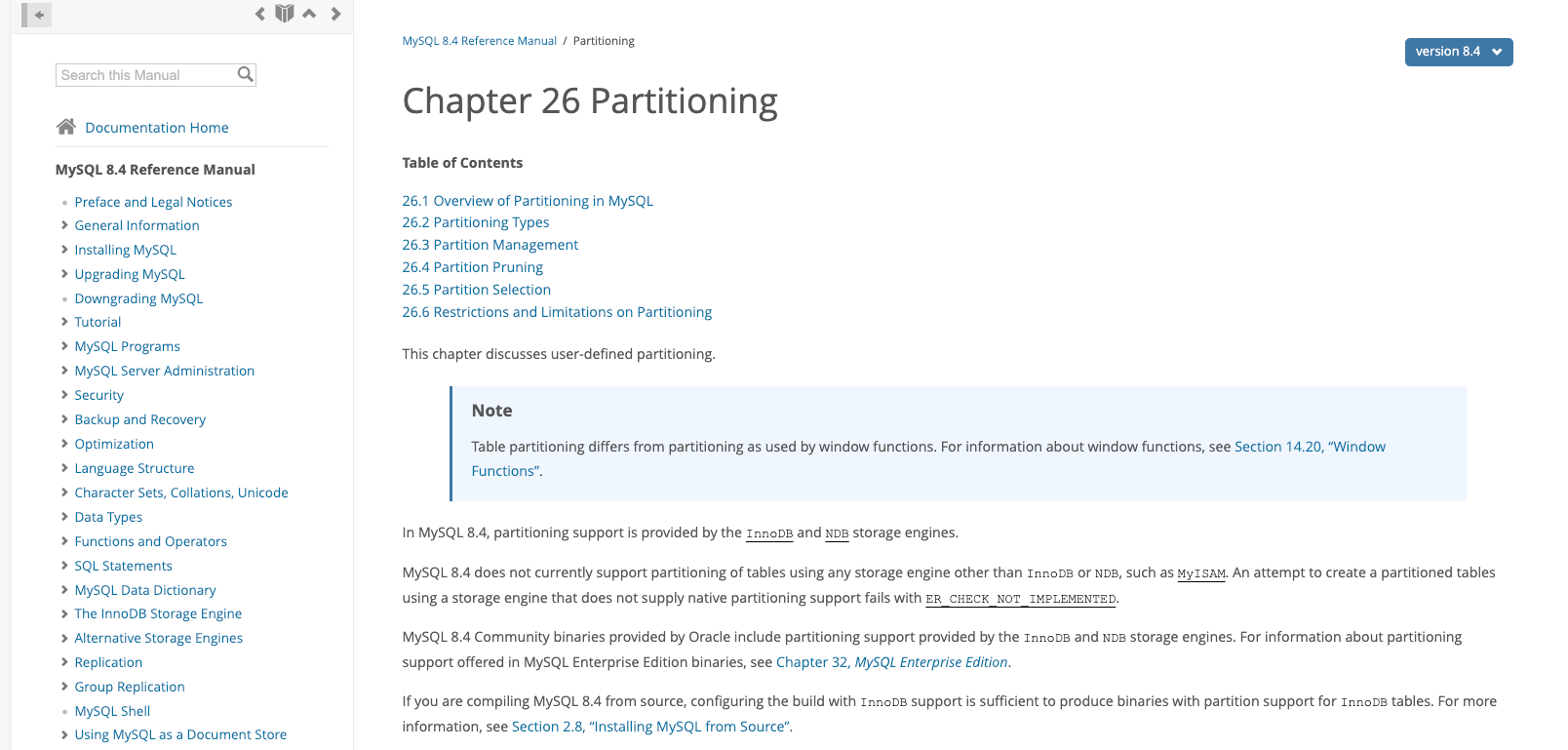 Search this Manual

Documentation Home

MySQL 8.4 Reference Manual

Preface and Legal Notices
General Information
Installing MySQL
Upgrading MySQL
Downgrading MySQL
Tutorial
MySQL Programs
MySQL Server Administration
Security
Backup and Recovery
Optimization
Language Structure
Character Sets, Collations, Unicode
Data Types
Functions and Operators
SQL Statements
MySQL Data Dictionary
The InnoDB Storage Engine
Alternative Storage Engines
Replication
Group Replication
MySQL Shell
Using MySQL as a Document Store

MySQL 8.4 Reference Manual / Partitioning

version 8.4

Chapter 26 Partitioning

Table of Contents

26.1 Overview of Partitioning in MySQL
26.2 Partitioning Types
26.3 Partition Management
26.4 Partition Pruning
26.5 Partition Selection
26.6 Restrictions and Limitations on Partitioning

This chapter discusses user-defined partitioning.

Note

Table partitioning differs from partitioning as used by window functions. For information about window functions, see Section 14.20, “Window Functions”.

In MySQL 8.4, partitioning support is provided by the InnoDB and NDB storage engines.

MySQL 8.4 does not currently support partitioning of tables using any storage engine other than InnoDB or NDB, such as MyISAM. An attempt to create a partitioned tables using a storage engine that does not supply native partitioning support fails with ER_CHECK_NOT_IMPLEMENTED.

MySQL 8.4 Community binaries provided by Oracle include partitioning support provided by the InnoDB and NDB storage engines. For information about partitioning support offered in MySQL Enterprise Edition binaries, see Chapter 32, MySQL Enterprise Edition.

If you are compiling MySQL 8.4 from source, configuring the build with InnoDB support is sufficient to produce binaries with partition support for InnoDB tables. For more information, see Section 2.8, “Installing MySQL from Source”.